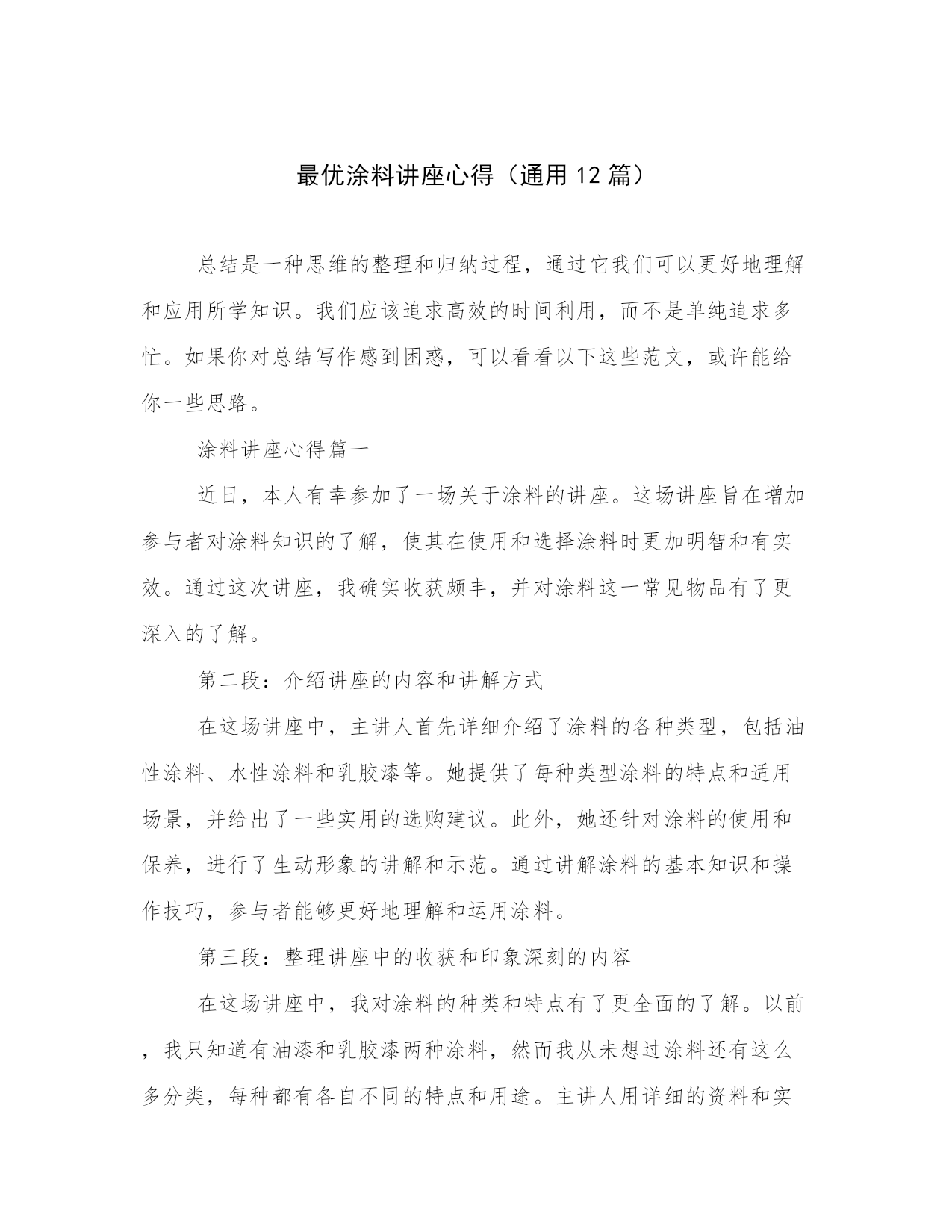 最优涂料讲座心得（通用12篇）

总结是一种思维的整理和归纳过程，通过它我们可以更好地理解和应用所学知识。我们应该追求高效的时间利用，而不是单纯追求多忙。如果你对总结写作感到困惑，可以看看以下这些范文，或许能给你一些思路。

涂料讲座心得篇一

近日，本人有幸参加了一场关于涂料的讲座。这场讲座旨在增加参与者对涂料知识的了解，使其在使用和选择涂料时更加明智和有实效。通过这次讲座，我确实收获颇丰，并对涂料这一常见物品有了更深入的了解。

第二段：介绍讲座的内容和讲解方式

在这场讲座中，主讲人首先详细介绍了涂料的各种类型，包括油性涂料、水性涂料和乳胶漆等。她提供了每种类型涂料的特点和适用场景，并给出了一些实用的选购建议。此外，她还针对涂料的使用和保养，进行了生动形象的讲解和示范。通过讲解涂料的基本知识和操作技巧，参与者能够更好地理解和运用涂料。

第三段：整理讲座中的收获和印象深刻的内容

在这场讲座中，我对涂料的种类和特点有了更全面的了解。以前，我只知道有油漆和乳胶漆两种涂料，然而我从未想过涂料还有这么多分类，每种都有各自不同的特点和用途。主讲人用详细的资料和实